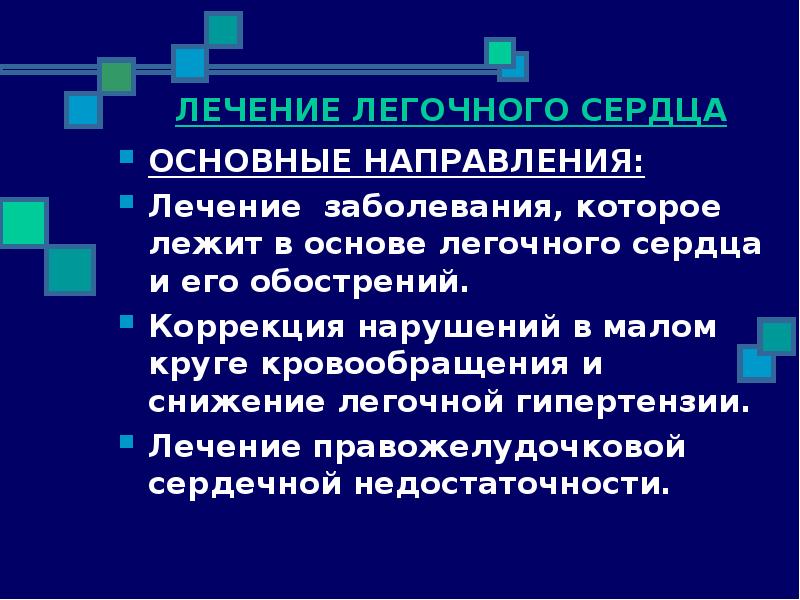 ЛЕЧЕНИЕ ЛЕГОЧНОГО СЕРДЦА

ОСНОВНЫЕ НАПРАВЛЕНИЯ:

Лечение заболевания, которое лежит в основе легочного сердца и его обострений.

Коррекция нарушений в малом круге кровообращения и снижение легочной гипертензии.

Лечение правожелудочковой сердечной недостаточности.